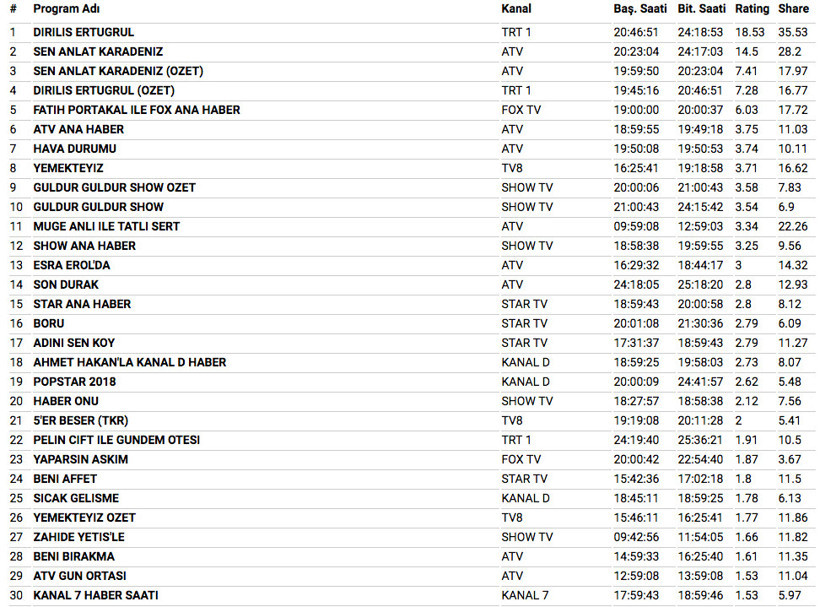 | # | Program Adı | Kanal | Baş. Saati | Bit. Saati | Rating | Share |
|---|---|---|---|---|---|---|
| 1 | DIRILIS ERTUGRUL | TRT 1 | 20:46:51 | 24:18:53 | 18.53 | 35.53 |
| 2 | SEN ANLAT KARADENIZ | ATV | 20:23:04 | 24:17:03 | 14.5 | 28.2 |
| 3 | SEN ANLAT KARADENIZ (OZET) | ATV | 19:59:50 | 20:23:04 | 7.41 | 17.97 |
| 4 | DIRILIS ERTUGRUL (OZET) | TRT 1 | 19:45:16 | 20:46:51 | 7.28 | 16.77 |
| 5 | FATIH PORTAKAL ILE FOX ANA HABER | FOX TV | 19:00:00 | 20:00:37 | 6.03 | 17.72 |
| 6 | ATV ANA HABER | ATV | 18:59:55 | 19:49:18 | 3.75 | 11.03 |
| 7 | HAVA DURUMU | ATV | 19:50:08 | 19:50:53 | 3.74 | 10.11 |
| 8 | YEMEKTEYIZ | TV8 | 16:25:41 | 19:18:58 | 3.71 | 16.62 |
| 9 | GULDUR GULDUR SHOW OZET | SHOW TV | 20:00:06 | 21:00:43 | 3.58 | 7.83 |
| 10 | GULDUR GULDUR SHOW | SHOW TV | 21:00:43 | 24:15:42 | 3.54 | 6.9 |
| 11 | MUGE ANLI ILE TATLI SERT | ATV | 09:59:08 | 12:59:03 | 3.34 | 22.26 |
| 12 | SHOW ANA HABER | SHOW TV | 18:58:38 | 19:59:55 | 3.25 | 9.56 |
| 13 | ESRA EROL'DA | ATV | 16:29:32 | 18:44:17 | 3 | 14.32 |
| 14 | SON DURAK | ATV | 24:18:05 | 25:18:20 | 2.8 | 12.93 |
| 15 | STAR ANA HABER | STAR TV | 18:59:43 | 20:00:58 | 2.8 | 8.12 |
| 16 | BORU | STAR TV | 20:01:08 | 21:30:36 | 2.79 | 6.09 |
| 17 | ADINI SEN KOY | STAR TV | 17:31:37 | 18:59:43 | 2.79 | 11.27 |
| 18 | AHMET HAKAN'LA KANAL D HABER | KANAL D | 18:59:25 | 19:58:03 | 2.73 | 8.07 |
| 19 | POPSTAR 2018 | KANAL D | 20:00:09 | 24:41:57 | 2.62 | 5.48 |
| 20 | HABER ONU | SHOW TV | 18:27:57 | 18:58:38 | 2.12 | 7.56 |
| 21 | 5'ER BESER (TKR) | TV8 | 19:19:08 | 20:11:28 | 2 | 5.41 |
| 22 | PELIN CIFT ILE GUNDEM OTESI | TRT 1 | 24:19:40 | 25:36:21 | 1.91 | 10.5 |
| 23 | YAPARSIN ASKIM | FOX TV | 20:00:42 | 22:54:40 | 1.87 | 3.67 |
| 24 | BENI AFFET | STAR TV | 15:42:36 | 17:02:18 | 1.8 | 11.5 |
| 25 | SICAK GELISME | KANAL D | 18:45:11 | 18:59:25 | 1.78 | 6.13 |
| 26 | YEMEKTEYIZ OZET | TV8 | 15:46:11 | 16:25:41 | 1.77 | 11.86 |
| 27 | ZAHIDE YETIS'LE | SHOW TV | 09:42:56 | 11:54:05 | 1.66 | 11.82 |
| 28 | BENI BIRAKMA | ATV | 14:59:33 | 16:25:40 | 1.61 | 11.35 |
| 29 | ATV GUN ORTASI | ATV | 12:59:08 | 13:59:08 | 1.53 | 11.04 |
| 30 | KANAL 7 HABER SAATI | KANAL 7 | 17:59:43 | 18:59:46 | 1.53 | 5.97 |